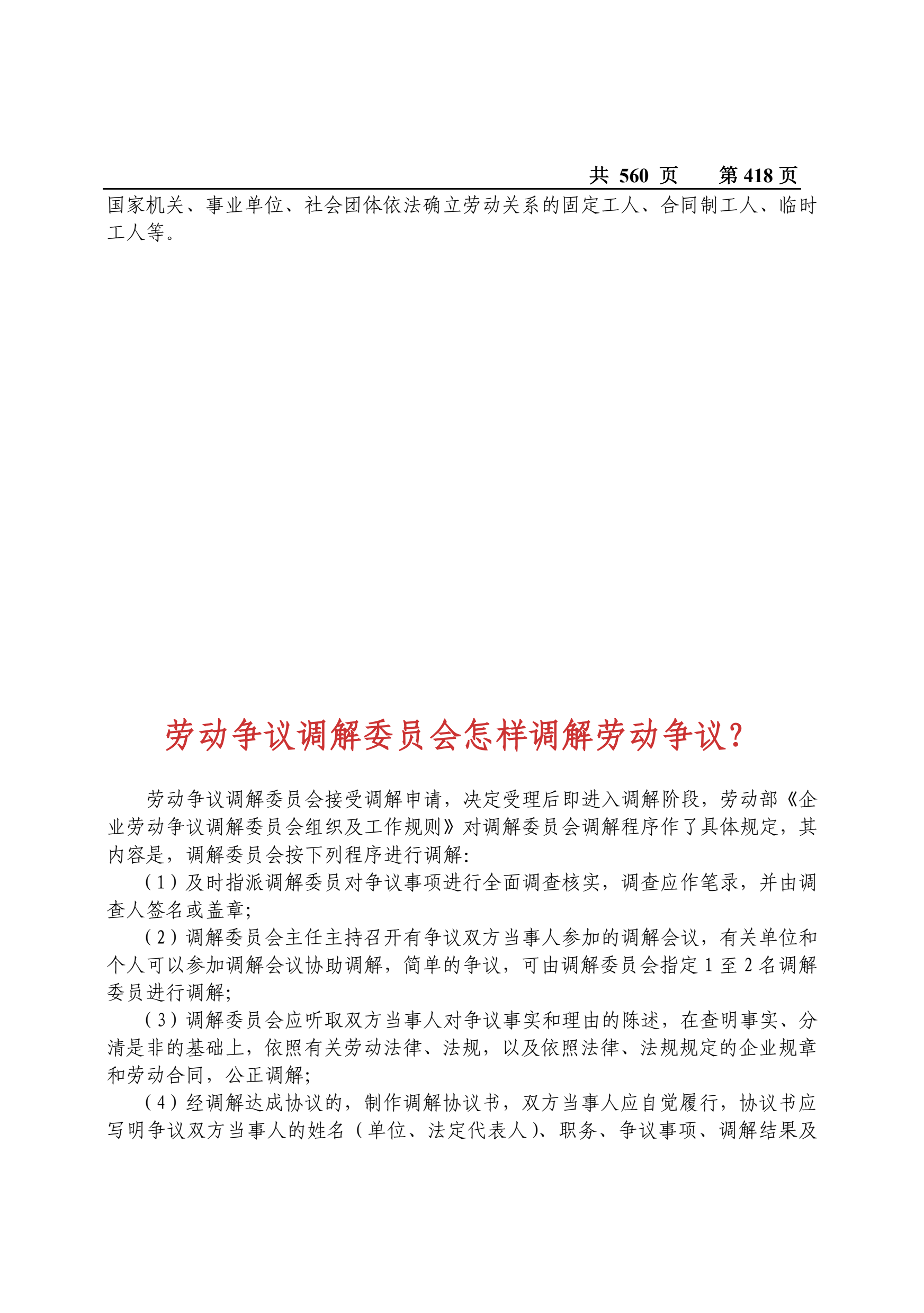 共 560 页　　第 418 页

国家机关、事业单位、社会团体依法确立劳动关系的固定工人、合同制工人、临时工人等。

劳动争议调解委员会怎样调解劳动争议？

劳动争议调解委员会接受调解申请，决定受理后即进入调解阶段，劳动部《企业劳动争议调解委员会组织及工作规则》对调解委员会调解程序作了具体规定，其内容是，调解委员会按下列程序进行调解：

（1）及时指派调解委员对争议事项进行全面调查核实，调查应作笔录，并由调查人签名或盖章；

（2）调解委员会主任主持召开有争议双方当事人参加的调解会议，有关单位和个人可以参加调解会议协助调解，简单的争议，可由调解委员会指定 1 至 2 名调解委员进行调解；

（3）调解委员会应听取双方当事人对争议事实和理由的陈述，在查明事实、分清是非的基础上，依照有关劳动法律、法规，以及依照法律、法规规定的企业规章和劳动合同，公正调解；

（4）经调解达成协议的，制作调解协议书，双方当事人应自觉履行，协议书应写明争议双方当事人的姓名（单位、法定代表人）、职务、争议事项、调解结果及